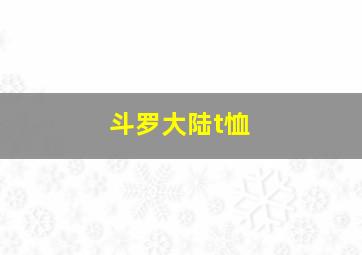 斗罗大陆t恤